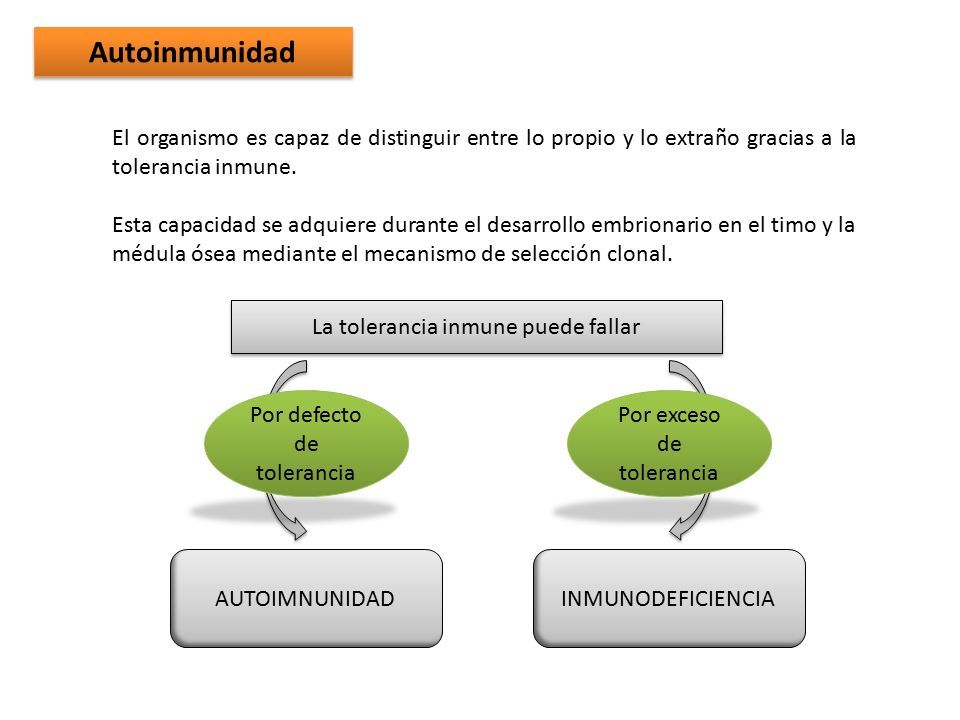 Autoinmunidad

El organismo es capaz de distinguir entre lo propio y lo extraño gracias a la tolerancia inmune.

Esta capacidad se adquiere durante el desarrollo embrionario en el timo y la médula ósea mediante el mecanismo de selección clonal.

La tolerancia inmune puede fallar

Por defecto de tolerancia

Por exceso de tolerancia

AUTOIMNUNIDAD

INMUNODEFICIENCIA